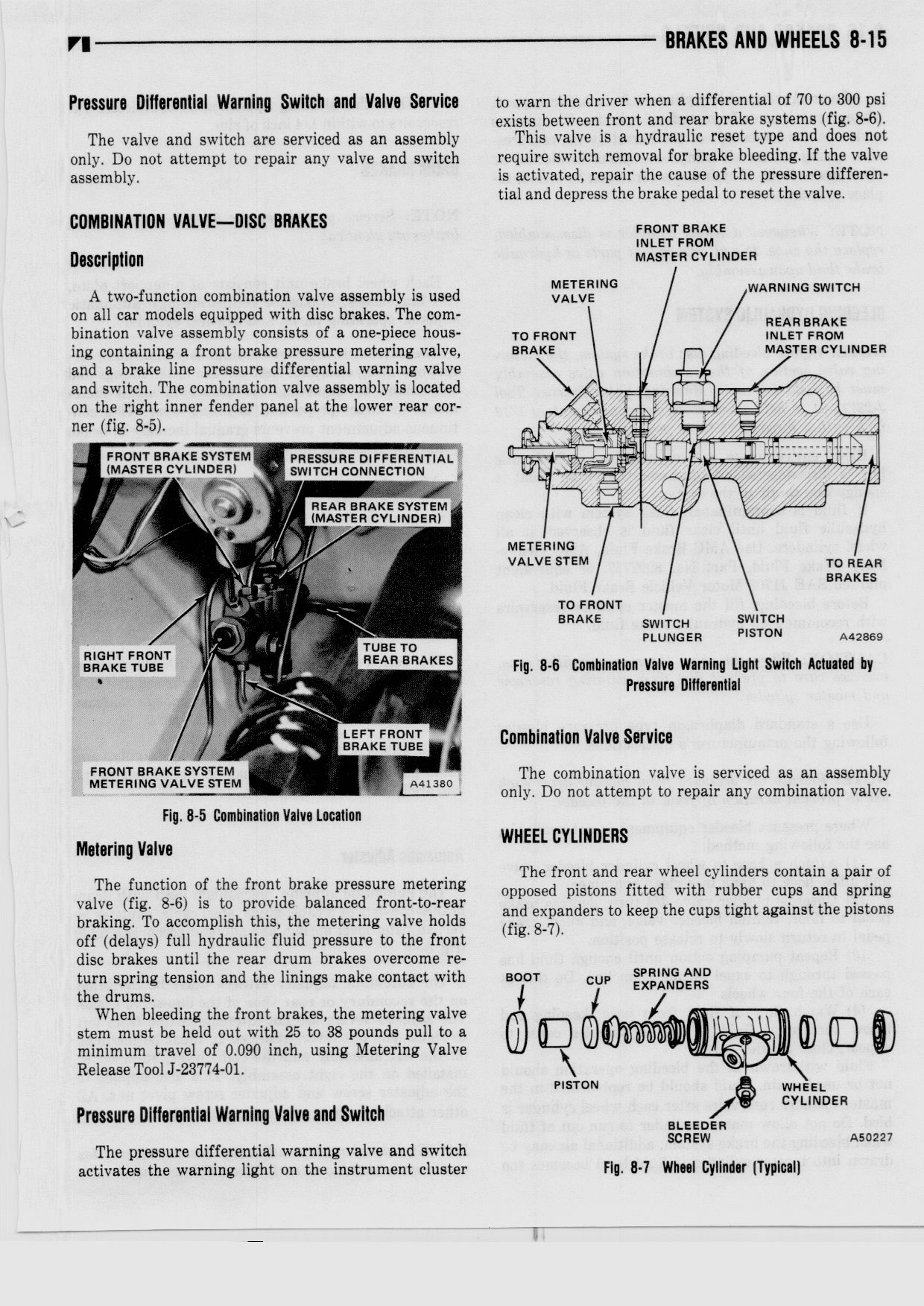 BRAKES AND WHEELS 8-15

Pressure Differential Warning Switch and Valve Service

The valve and switch are serviced as an assembly only. Do not attempt to repair any valve and switch assembly.

COMBINATION VALVE—DISC BRAKES

Description

A two-function combination valve assembly is used on all car models equipped with disc brakes. The combination valve assembly consists of a one-piece housing containing a front brake pressure metering valve, and a brake line pressure differential warning valve and switch. The combination valve assembly is located on the right inner fender panel at the lower rear corner (fig. 8-5).

FRONT BRAKE SYSTEM (MASTER CYLINDER)
PRESSURE DIFFERENTIAL SWITCH CONNECTION
REAR BRAKE SYSTEM (MASTER CYLINDER)
RIGHT FRONT BRAKE TUBE
TUBE TO REAR BRAKES
LEFT FRONT BRAKE TUBE
FRONT BRAKE SYSTEM METERING VALVE STEM
A41380

Fig. 8-5 Combination Valve Location

Metering Valve

The function of the front brake pressure metering valve (fig. 8-6) is to provide balanced front-to-rear braking. To accomplish this, the metering valve holds off (delays) full hydraulic fluid pressure to the front disc brakes until the rear drum brakes overcome return spring tension and the linings make contact with the drums.

When bleeding the front brakes, the metering valve stem must be held out with 25 to 38 pounds pull to a minimum travel of 0.090 inch, using Metering Valve Release Tool J-23774-01.

Pressure Differential Warning Valve and Switch

The pressure differential warning valve and switch activates the warning light on the instrument cluster to warn the driver when a differential of 70 to 300 psi exists between front and rear brake systems (fig. 8-6).

This valve is a hydraulic reset type and does not require switch removal for brake bleeding. If the valve is activated, repair the cause of the pressure differential and depress the brake pedal to reset the valve.

FRONT BRAKE INLET FROM MASTER CYLINDER
METERING VALVE
WARNING SWITCH
REAR BRAKE INLET FROM MASTER CYLINDER
TO FRONT BRAKE
METERING VALVE STEM
TO REAR BRAKES
TO FRONT BRAKE
SWITCH PLUNGER
SWITCH PISTON
A42869

Fig. 8-6 Combination Valve Warning Light Switch Actuated by Pressure Differential

Combination Valve Service

The combination valve is serviced as an assembly only. Do not attempt to repair any combination valve.

WHEEL CYLINDERS

The front and rear wheel cylinders contain a pair of opposed pistons fitted with rubber cups and spring and expanders to keep the cups tight against the pistons (fig. 8-7).

BOOT
CUP
SPRING AND EXPANDERS
PISTON
WHEEL CYLINDER
BLEEDER SCREW
A50227

Fig. 8-7 Wheel Cylinder (Typical)